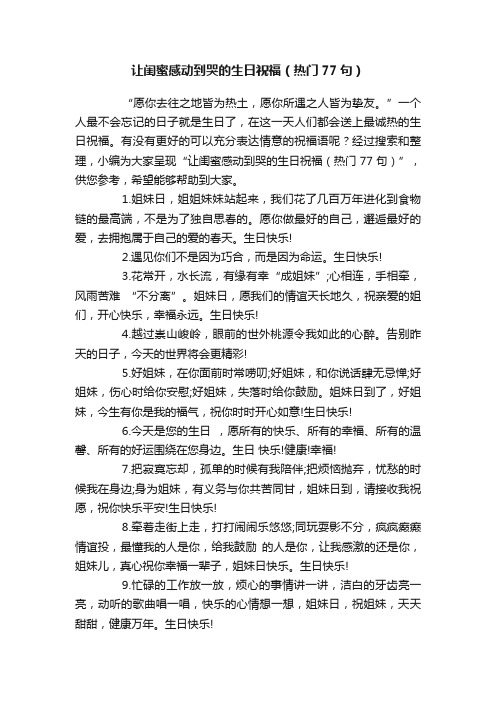 让闺蜜感动到哭的生日祝福（热门77句）

“愿你去往之地皆为热土，愿你所遇之人皆为挚友。”一个人最不会忘记的日子就是生日了，在这一天人们都会送上最诚热的生日祝福。有没有更好的可以充分表达情意的祝福语呢？经过搜索和整理，小编为大家呈现“让闺蜜感动到哭的生日祝福（热门77句）”，供您参考，希望能够帮助到大家。

1.姐妹日，姐姐妹妹站起来，我们花了几百万年进化到食物链的最高端，不是为了独自思春的。愿你做最好的自己，邂逅最好的爱，去拥抱属于自己的爱的春天。生日快乐!

2.遇见你们不是因为巧合，而是因为命运。生日快乐!

3.花常开，水长流，有缘有幸“成姐妹”;心相连，手相牵，风雨苦难 “不分离”。姐妹日，愿我们的情谊天长地久，祝亲爱的姐们，开心快乐，幸福永远。生日快乐!

4.越过崇山峻岭，眼前的世外桃源令我如此的心醉。告别昨天的日子，今天的世界将会更精彩!

5.好姐妹，在你面前时常唠叨;好姐妹，和你说话肆无忌惮;好姐妹，伤心时给你安慰;好姐妹，失落时给你鼓励。姐妹日到了，好姐妹，今生有你是我的福气，祝你时时开心如意!生日快乐!

6.今天是您的生日 ，愿所有的快乐、所有的幸福、所有的温馨、所有的好运围绕在您身边。生日 快乐!健康!幸福!

7.把寂寞忘却，孤单的时候有我陪伴;把烦恼抛弃，忧愁的时候我在身边;身为姐妹，有义务与你共苦同甘，姐妹日到，请接收我祝愿，祝你快乐平安!生日快乐!

8.牵着走街上走，打打闹闹乐悠悠;同玩耍影不分，疯疯癫癫情谊投，最懂我的人是你，给我鼓励 的人是你，让我感激的还是你，姐妹儿，真心祝你幸福一辈子，姐妹日快乐。生日快乐!

9.忙碌的工作放一放，烦心的事情讲一讲，洁白的牙齿亮一亮，动听的歌曲唱一唱，快乐的心情想一想，姐妹日，祝姐妹，天天甜甜，健康万年。生日快乐!